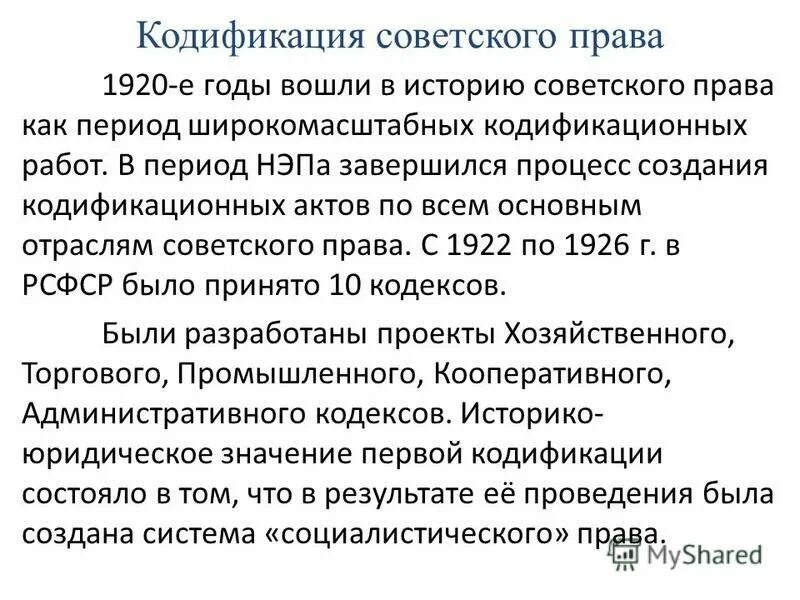 Кодификация советского права

1920-е годы вошли в историю советского права как период широкомасштабных кодификационных работ. В период НЭПа завершился процесс создания кодификационных актов по всем основным отраслям советского права. С 1922 по 1926 г. в РСФСР было принято 10 кодексов.

Были разработаны проекты Хозяйственного, Торгового, Промышленного, Кооперативного, Административного кодексов. Историко-юридическое значение первой кодификации состояло в том, что в результате её проведения была создана система «социалистического» права.

MyShared